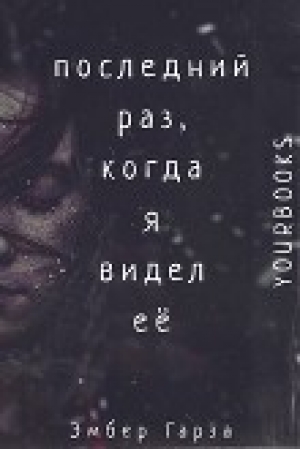 последний раз, когда я видел её

YOURBOOKS

Эмбер Гарза